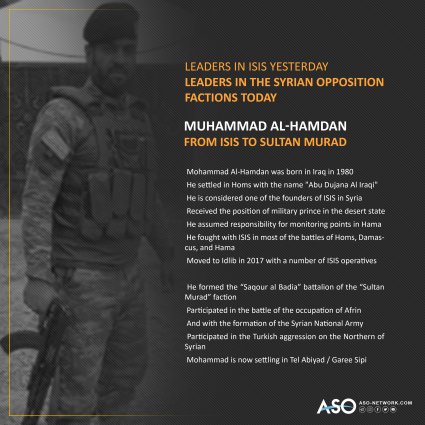 LEADERS IN ISIS YESTERDAY
LEADERS IN THE SYRIAN OPPOSITION FACTIONS TODAY

MUHAMMAD AL-HAMDAN
FROM ISIS TO SULTAN MURAD

Mohammad Al-Hamdan was born in Iraq in 1980
He settled in Homs with the name "Abu Dujana Al Iraqi"
He is considered one of the founders of ISIS in Syria
Received the position of military prince in the desert state
He assumed responsibility for monitoring points in Hama
He fought with ISIS in most of the battles of Homs, Damascus, and Hama
Moved to Idlib in 2017 with a number of ISIS operatives

He formed the "Saqour al Badia" battalion of the "Sultan Murad" faction
Participated in the battle of the occupation of Afrin
And with the formation of the Syrian National Army
Participated in the Turkish aggression on the Northern of Syrian
Mohammad is now settling in Tel Abiyad / Garee Sipi

ASO
ASO-NETWORK.COM